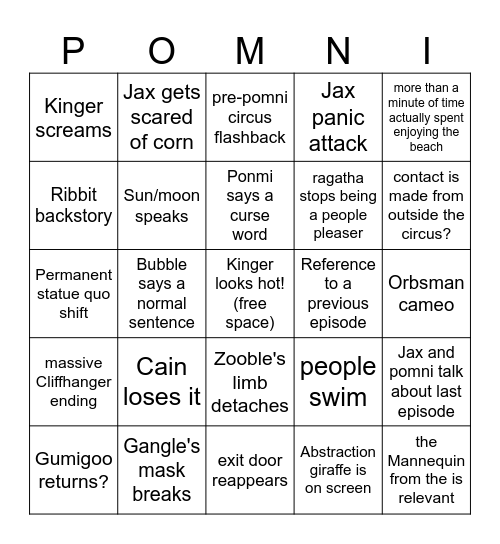 | P | O | M | N | I |
|---|---|---|---|---|
| Kinger screams | Jax gets scared of corn | pre-pomni circus flashback | Jax panic attack | more than a minute of time actually spent enjoying the beach |
| Ribbit backstory | Sun/moon speaks | Ponmi says a curse word | ragatha stops being a people pleaser | contact is made from outside the circus? |
| Permanent statue quo shift | Bubble says a normal sentence | Kinger looks hot! (free space) | Reference to a previous episode | Orbsman cameo |
| massive Cliffhanger ending | Cain loses it | Zooble's limb detaches | people swim | Jax and pomni talk about last episode |
| Gumigoo returns? | Gangle's mask breaks | exit door reappears | Abstraction giraffe is on screen | the Mannequin from the is relevant |